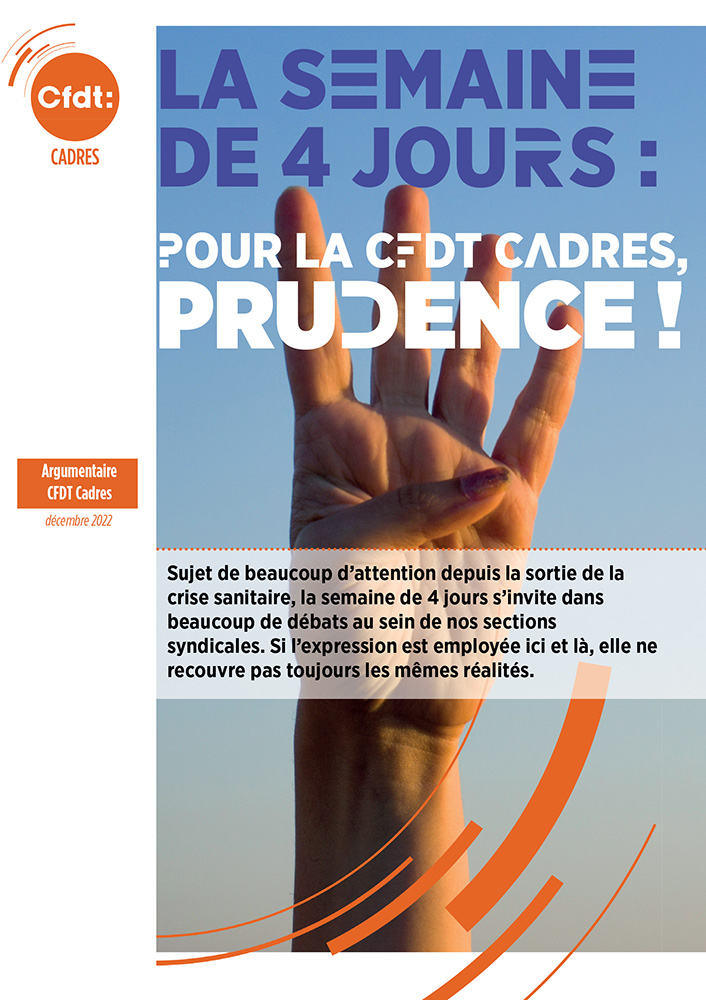 Cfdt:
CADRES

LA SEMAINE DE 4 JOURS :

POUR LA CFDT CADRES, PRUDENCE !

Argumentaire CFDT Cadres
décembre 2022

Sujet de beaucoup d'attention depuis la sortie de la crise sanitaire, la semaine de 4 jours s'invite dans beaucoup de débats au sein de nos sections syndicales. Si l'expression est employée ici et là, elle ne recouvre pas toujours les mêmes réalités.